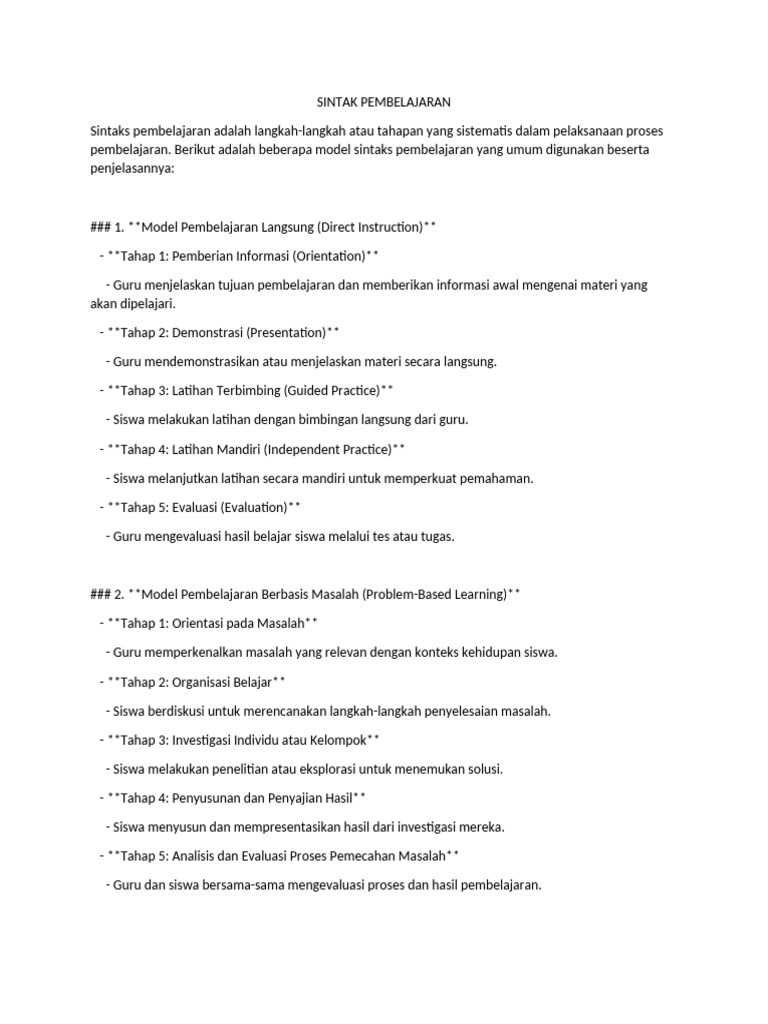 SINTAK PEMBELAJARAN

Sintaks pembelajaran adalah langkah-langkah atau tahapan yang sistematis dalam pelaksanaan proses pembelajaran. Berikut adalah beberapa model sintaks pembelajaran yang umum digunakan beserta penjelasannya:

### 1. **Model Pembelajaran Langsung (Direct Instruction)**

- **Tahap 1: Pemberian Informasi (Orientation)**

- Guru menjelaskan tujuan pembelajaran dan memberikan informasi awal mengenai materi yang akan dipelajari.

- **Tahap 2: Demonstrasi (Presentation)**

- Guru mendemonstrasikan atau menjelaskan materi secara langsung.

- **Tahap 3: Latihan Terbimbing (Guided Practice)**

- Siswa melakukan latihan dengan bimbingan langsung dari guru.

- **Tahap 4: Latihan Mandiri (Independent Practice)**

- Siswa melanjutkan latihan secara mandiri untuk memperkuat pemahaman.

- **Tahap 5: Evaluasi (Evaluation)**

- Guru mengevaluasi hasil belajar siswa melalui tes atau tugas.

### 2. **Model Pembelajaran Berbasis Masalah (Problem-Based Learning)**

- **Tahap 1: Orientasi pada Masalah**

- Guru memperkenalkan masalah yang relevan dengan konteks kehidupan siswa.

- **Tahap 2: Organisasi Belajar**

- Siswa berdiskusi untuk merencanakan langkah-langkah penyelesaian masalah.

- **Tahap 3: Investigasi Individu atau Kelompok**

- Siswa melakukan penelitian atau eksplorasi untuk menemukan solusi.

- **Tahap 4: Penyusunan dan Penyajian Hasil**

- Siswa menyusun dan mempresentasikan hasil dari investigasi mereka.

- **Tahap 5: Analisis dan Evaluasi Proses Pemecahan Masalah**

- Guru dan siswa bersama-sama mengevaluasi proses dan hasil pembelajaran.